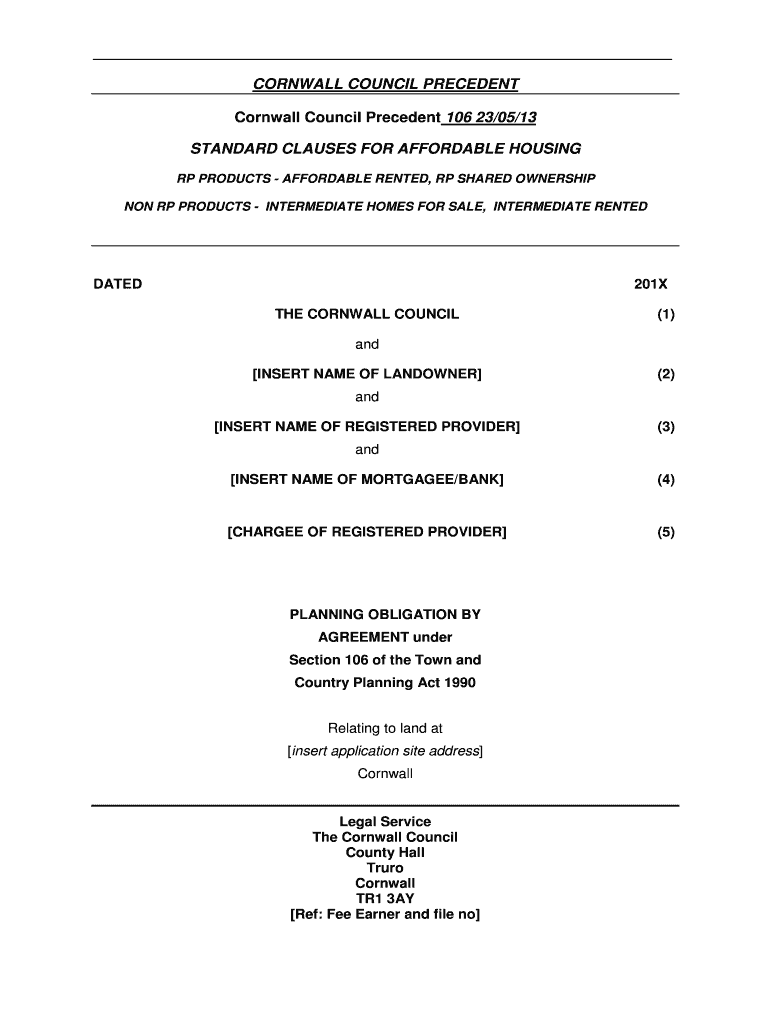 CORNWALL COUNCIL PRECEDENT

Cornwall Council Precedent 106 23/05/13

STANDARD CLAUSES FOR AFFORDABLE HOUSING

RP PRODUCTS - AFFORDABLE RENTED, RP SHARED OWNERSHIP

NON RP PRODUCTS - INTERMEDIATE HOMES FOR SALE, INTERMEDIATE RENTED

DATED 201X

THE CORNWALL COUNCIL (1)

and

[INSERT NAME OF LANDOWNER] (2)

and

[INSERT NAME OF REGISTERED PROVIDER] (3)

and

[INSERT NAME OF MORTGAGEE/BANK] (4)

[CHARGEE OF REGISTERED PROVIDER] (5)

PLANNING OBLIGATION BY AGREEMENT under Section 106 of the Town and Country Planning Act 1990

Relating to land at
[insert application site address]
Cornwall

Legal Service
The Cornwall Council
County Hall
Truro
Cornwall
TR1 3AY
[Ref: Fee Earner and file no]